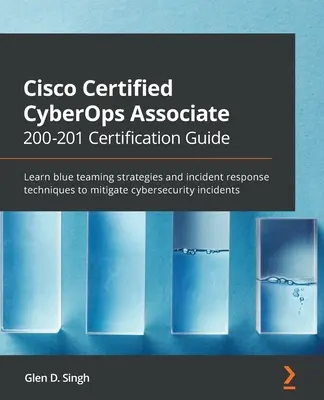 Cisco Certified CyberOps Associate
200-201 Certification Guide

Learn blue teaming strategies and incident response techniques to mitigate cybersecurity incidents

Glen D. Singh